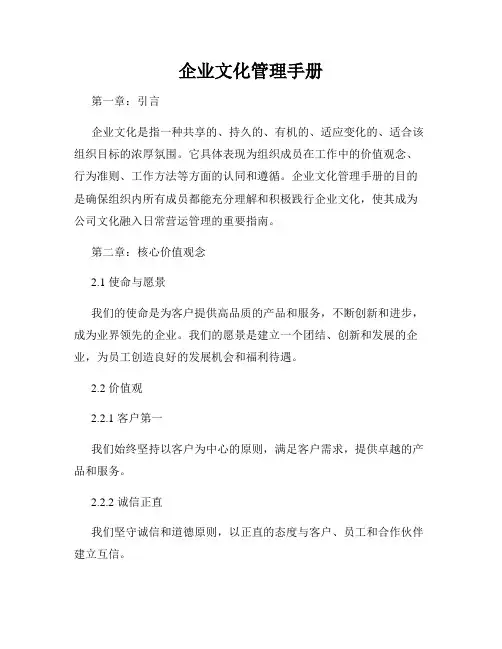 企业文化管理手册

第一章：引言

企业文化是指一种共享的、持久的、有机的、适应变化的、适合该组织目标的浓厚氛围。它具体表现为组织成员在工作中的价值观念、行为准则、工作方法等方面的认同和遵循。企业文化管理手册的目的是确保组织内所有成员都能充分理解和积极践行企业文化，使其成为公司文化融入日常营运管理的重要指南。

第二章：核心价值观念

2.1 使命与愿景

我们的使命是为客户提供高品质的产品和服务，不断创新和进步，成为业界领先的企业。我们的愿景是建立一个团结、创新和发展的企业，为员工创造良好的发展机会和福利待遇。

2.2 价值观

2.2.1 客户第一

我们始终坚持以客户为中心的原则，满足客户需求，提供卓越的产品和服务。

2.2.2 诚信正直

我们坚守诚信和道德原则，以正直的态度与客户、员工和合作伙伴建立互信。